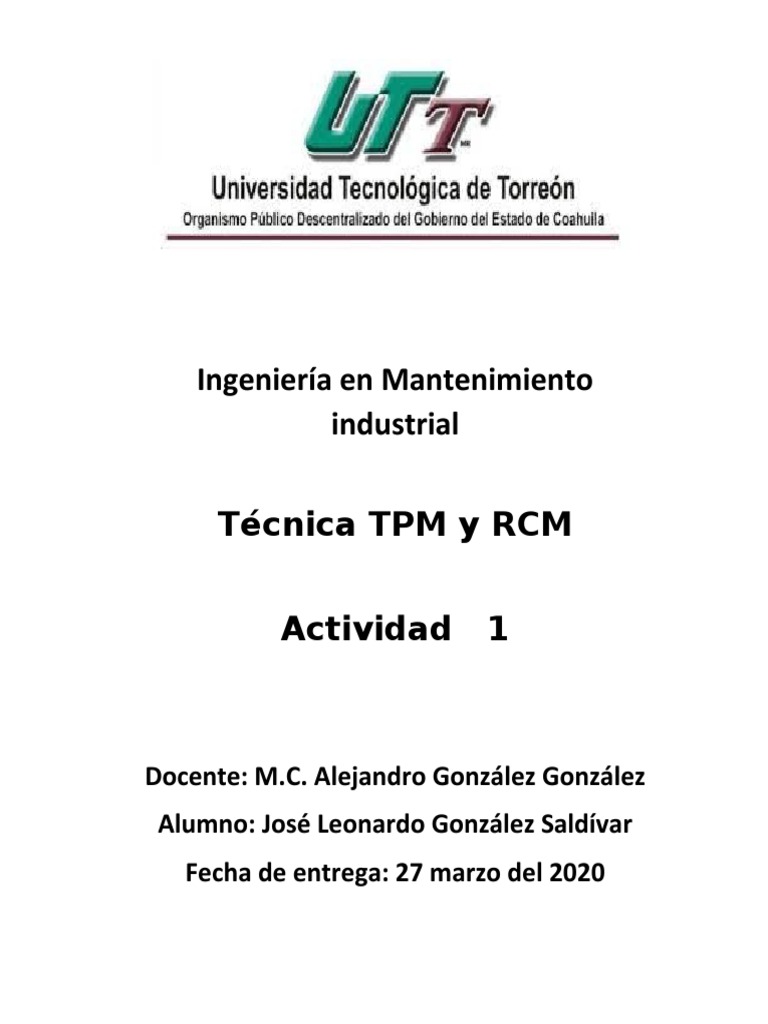 UTT

Universidad Tecnológica de Torreón

Organismo Público Descentralizado del Gobierno del Estado de Coahuila

Ingeniería en Mantenimiento industrial

Técnica TPM y RCM

Actividad 1

Docente: M.C. Alejandro González González

Alumno: José Leonardo González Saldívar

Fecha de entrega: 27 marzo del 2020